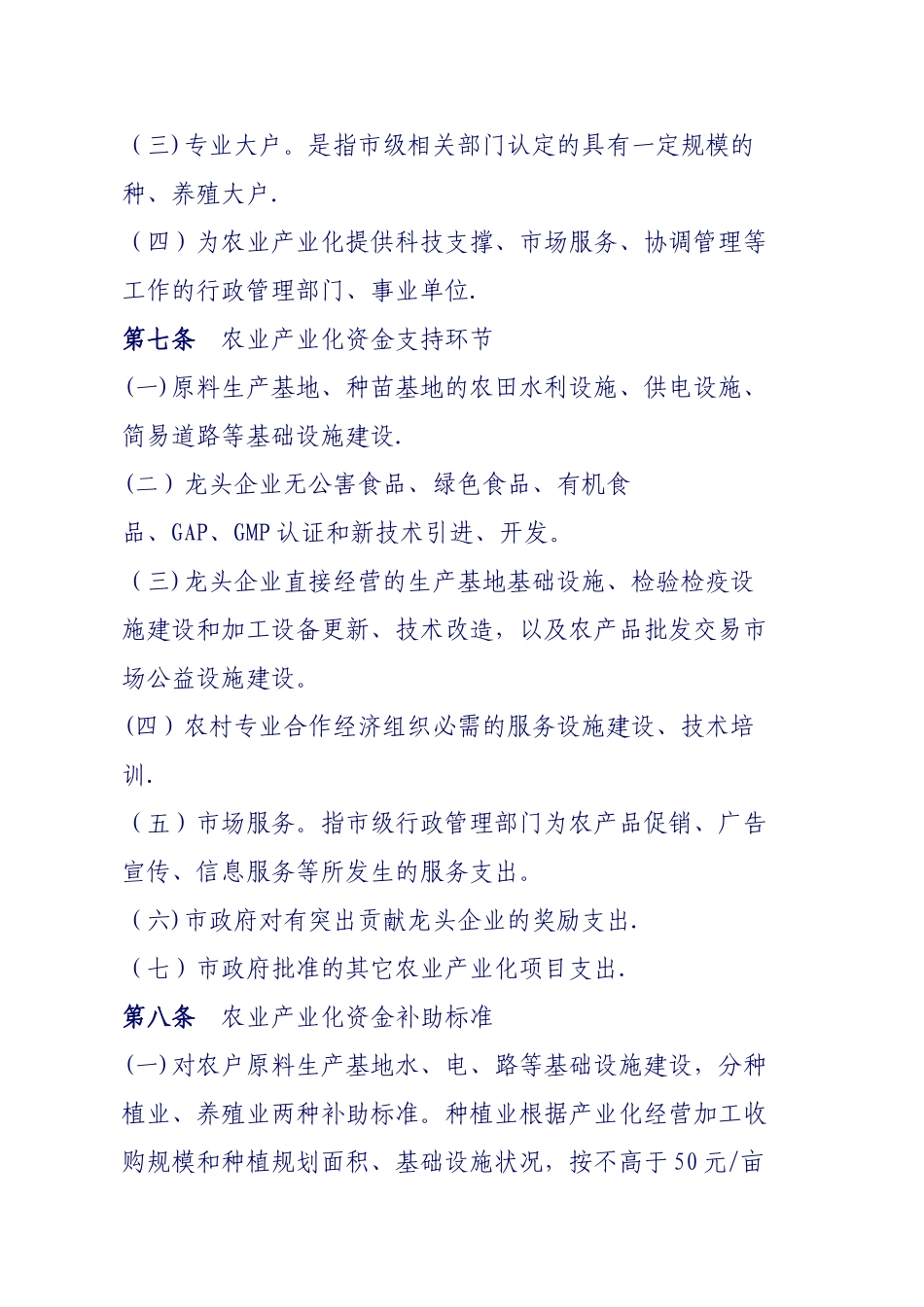 （三）专业大户。是指市级相关部门认定的具有一定规模的种、养殖大户.

（四）为农业产业化提供科技支撑、市场服务、协调管理等工作的行政管理部门、事业单位.

第七条　农业产业化资金支持环节

(一)原料生产基地、种苗基地的农田水利设施、供电设施、简易道路等基础设施建设.

(二）龙头企业无公害食品、绿色食品、有机食品、GAP、GMP认证和新技术引进、开发。

（三)龙头企业直接经营的生产基地基础设施、检验检疫设施建设和加工设备更新、技术改造，以及农产品批发交易市场公益设施建设。

(四）农村专业合作经济组织必需的服务设施建设、技术培训.

（五）市场服务。指市级行政管理部门为农产品促销、广告宣传、信息服务等所发生的服务支出。

（六)市政府对有突出贡献龙头企业的奖励支出.

（七）市政府批准的其它农业产业化项目支出.

第八条　农业产业化资金补助标准

(一)对农户原料生产基地水、电、路等基础设施建设，分种植业、养殖业两种补助标准。种植业根据产业化经营加工收购规模和种植规划面积、基础设施状况，按不高于50元/亩